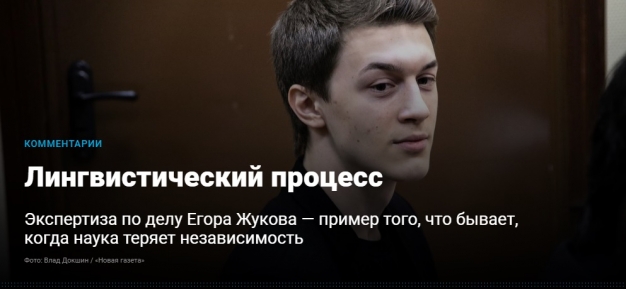 КОММЕНТАРИИ

Лингвистический процесс

Экспертиза по делу Егора Жукова — пример того, что бывает, когда наука теряет независимость

Фото: Влад Докшин / «Новая газета»